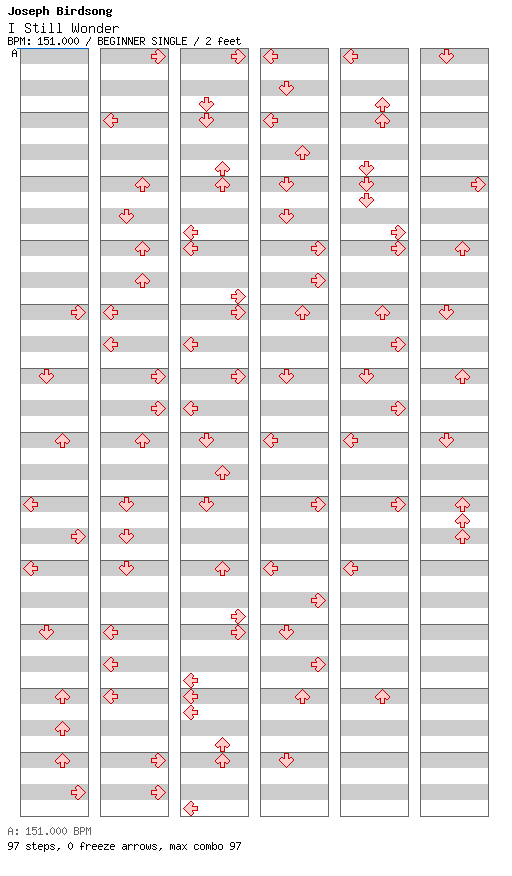 Joseph Birdsong
I Still Wonder
BPM: 151.000 / BEGINNER SINGLE / 2 feet
A

A: 151.000 BPM
97 steps, 0 freeze arrows, max combo 97